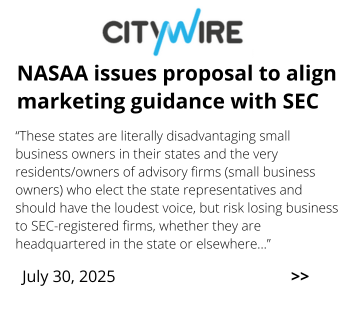 CITYWIRE

NASAA issues proposal to align marketing guidance with SEC

“These states are literally disadvantaging small business owners in their states and the very residents/owners of advisory firms (small business owners) who elect the state representatives and should have the loudest voice, but risk losing business to SEC-registered firms, whether they are headquartered in the state or elsewhere...”

July 30, 2025

>>